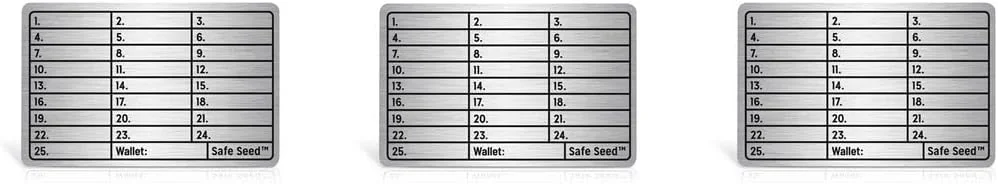 | 1. | 2. | 3. |
|---|---|---|
| 4. | 5. | 6. |
| 7. | 8. | 9. |
| 10. | 11. | 12. |
| 13. | 14. | 15. |
| 16. | 17. | 18. |
| 19. | 20. | 21. |
| 22. | 23. | 24. |
| 25. | Wallet: | Safe Seed™ |

| 1. | 2. | 3. |
|---|---|---|
| 4. | 5. | 6. |
| 7. | 8. | 9. |
| 10. | 11. | 12. |
| 13. | 14. | 15. |
| 16. | 17. | 18. |
| 19. | 20. | 21. |
| 22. | 23. | 24. |
| 25. | Wallet: | Safe Seed™ |

| 1. | 2. | 3. |
|---|---|---|
| 4. | 5. | 6. |
| 7. | 8. | 9. |
| 10. | 11. | 12. |
| 13. | 14. | 15. |
| 16. | 17. | 18. |
| 19. | 20. | 21. |
| 22. | 23. | 24. |
| 25. | Wallet: | Safe Seed™ |